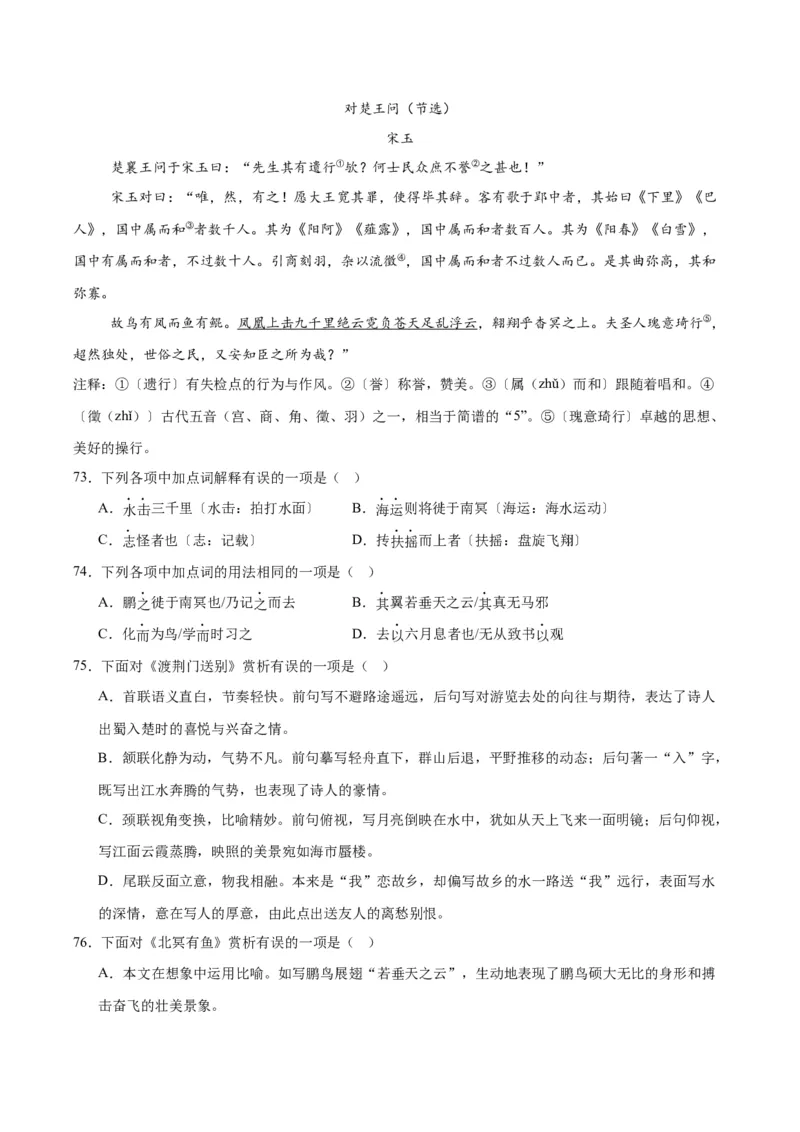 对楚王问（节选）

宋玉

楚襄王问于宋玉曰：“先生其有遗行$^{①}$欤？何士民众庶不誉$^{②}$之甚也！”

宋玉对曰：“唯，然，有之！愿大王宽其罪，使得毕其辞。客有歌于郢中者，其始曰《下里》《巴人》，国中属而和$^{③}$者数千人。其为《阳阿》《薤露》，国中属而和者数百人。其为《阳春》《白雪》，国中有属而和者，不过数十人。引商刻羽，杂以流徵$^{④}$，国中属而和者不过数人而已。是其曲弥高，其和弥寡。

故鸟有凤而鱼有鲲。凤凰上击九千里绝云霓负苍天足乱浮云，翱翔乎杳冥之上。夫圣人瑰意琦行$^{⑤}$，超然独处，世俗之民，又安知臣之所为哉？”

注释：①〔遗行〕有失检点的行为与作风。②〔誉〕称誉，赞美。③〔属（zhǔ）而和〕跟随着唱和。④〔徵（zhǐ）〕古代五音（宫、商、角、徵、羽）之一，相当于简谱的“5”。⑤〔瑰意琦行〕卓越的思想、美好的操行。

73.下列各项中加点词解释有误的一项是（ ）

A.水击三千里〔水击：拍打水面〕 B.海运则将徙于南冥〔海运：海水运动〕

C.志怪者也〔志：记载〕 D.抟扶摇而上者〔扶摇：盘旋飞翔〕

74.下列各项中加点词的用法相同的一项是（ ）

A.鹏之徙于南冥也/乃记之而去 B.其翼若垂天之云/其真无马邪

C.化而为鸟/学而时习之 D.去以六月息者也/无从致书以观

75.下面对《渡荆门送别》赏析有误的一项是（ ）

A.首联语义直白，节奏轻快。前句写不避路途遥远，后句写对游览去处的向往与期待，表达了诗人出蜀入楚时的喜悦与兴奋之情。

B.颔联化静为动，气势不凡。前句摹写轻舟直下，群山后退，平野推移的动态；后句著一“入”字，既写出江水奔腾的气势，也表现了诗人的豪情。

C.颈联视角变换，比喻精妙。前句俯视，写月亮倒映在水中，犹如从天上飞来一面明镜；后句仰视，写江面云霞蒸腾，映照的美景宛如海市蜃楼。

D.尾联反面立意，物我相融。本来是“我”恋故乡，却偏写故乡的水一路送“我”远行，表面写水的深情，意在写人的厚意，由此点出送友人的离愁别恨。

76.下面对《北冥有鱼》赏析有误的一项是（ ）

A.本文在想象中运用比喻。如写鹏鸟展翅“若垂天之云”，生动地表现了鹏鸟硕大无比的身形和搏击奋飞的壮美景象。